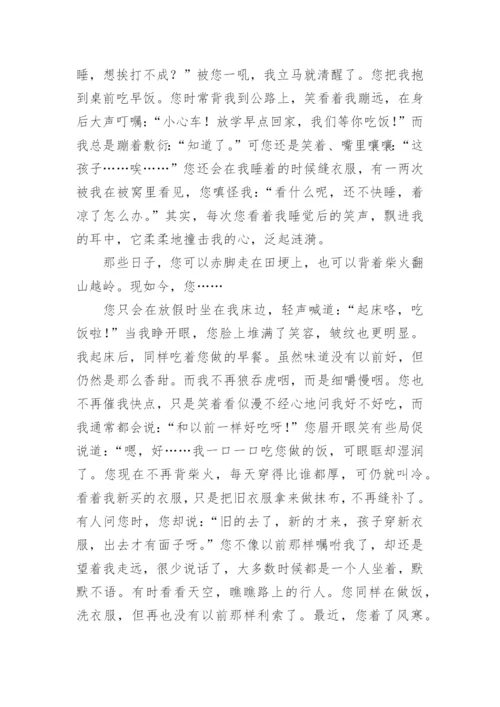 睡，想挨打不成？”被您一吼，我立马就清醒了。您把我抱到桌前吃早饭。您时常背我到公路上，笑看着我蹦远，在身后大声叮嘱：“小心车！放学早点回家，我们等你吃饭！”而我总是蹦着敷衍：“知道了。”可您还是笑着、嘴里嚷嚷：“这孩子……唉……”您还会在我睡着的时候缝衣服，有一两次被我在被窝里看见，您嗔怪我：“看什么呢，还不快睡，着凉了怎么办。”其实，每次您看着我睡觉后的笑声，飘进我的耳中，它柔柔地撞击我的心，泛起涟漪。

那些日子，您可以赤脚走在田埂上，也可以背着柴火翻山越岭。现如今，您……

您只会在放假时坐在我床边，轻声喊道：“起床咯，吃饭啦！”当我睁开眼，您脸上堆满了笑容，皱纹也更明显。我起床后，同样吃着您做的早餐。虽然味道没有以前好，但仍然是那么香甜。而我不再狼吞虎咽，而是细嚼慢咽。您也不再催我快点，只是笑着看似漫不经心地问我好不好吃，而我通常都会说：“和以前一样好吃呀！”您眉开眼笑有些局促说道：“嗯，好……我一口一口吃您做的饭，可眼眶却湿润了。您现在不再背柴火，每天穿得比谁都厚，可仍就叫冷。看着我新买的衣服，只是把旧衣服拿来做抹布，不再缝补了。有人问您时，您却说：“旧的去了，新的才来，孩子穿新衣服，出去才有面子呀。”您不像以前那样嘱咐我了，却还是望着我走远，很少说话了，大多数时候都是一个人坐着，默默不语。有时看看天空，瞧瞧路上的行人。您同样在做饭，洗衣服，但再也没有以前那样利索了。最近，您着了风寒。